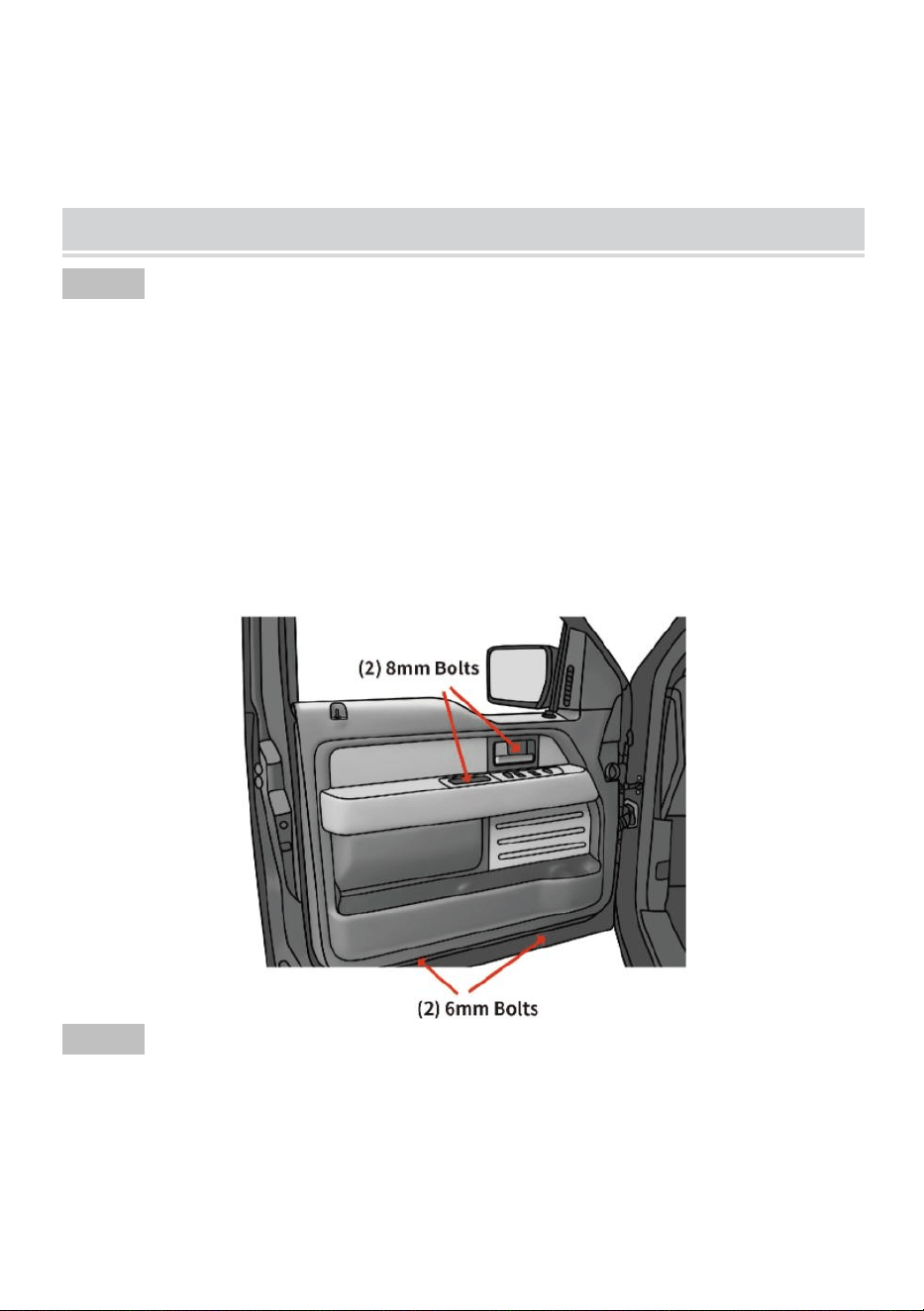 (2) 8mm Bolts

(2) 6mm Bolts